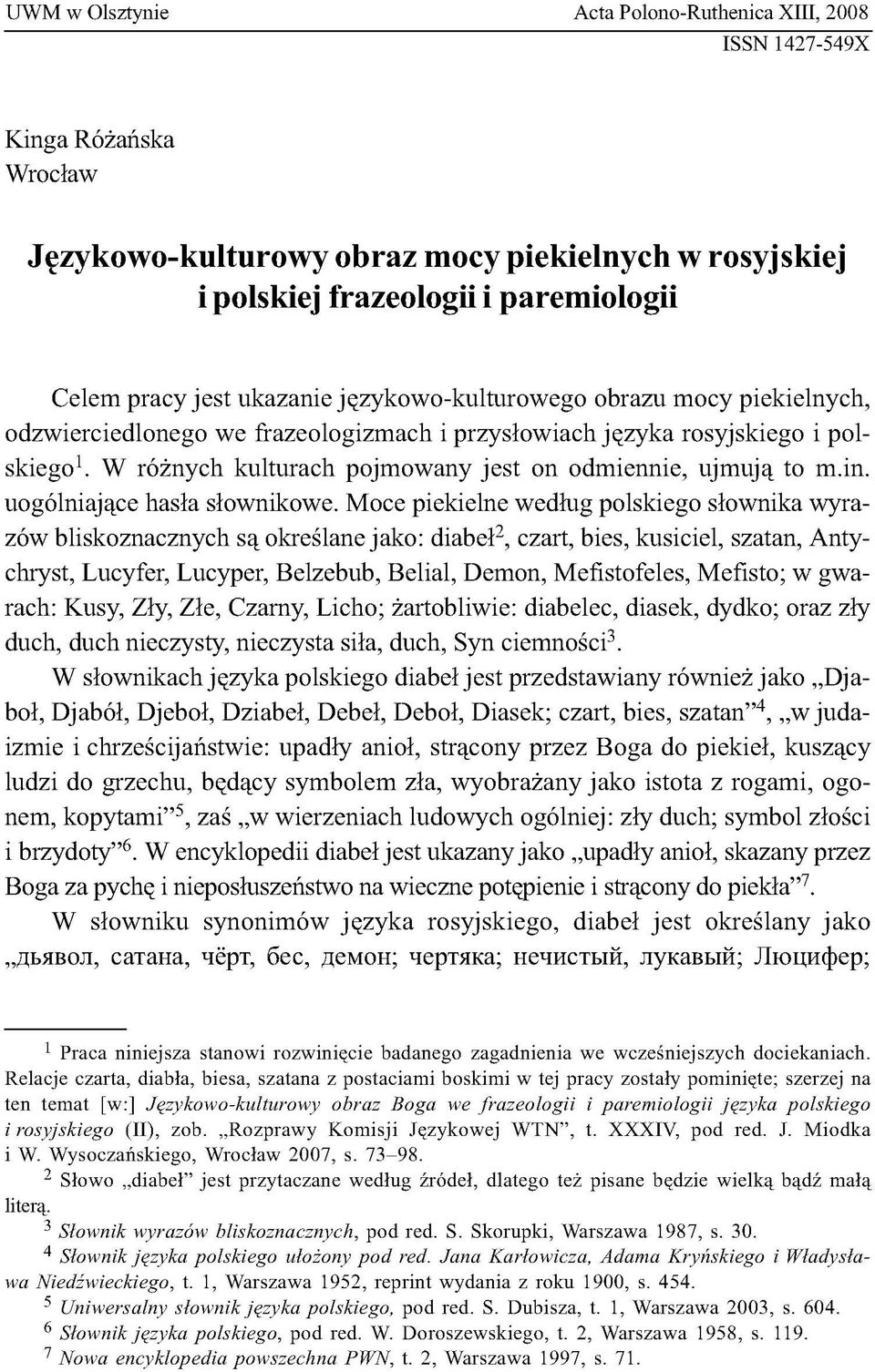 UWM w Olsztynie

Acta Polono-Ruthenica XIII, 2008
ISSN 1427-549X

Kinga Różańska
Wrocław

Językowo-kulturowy obraz mocy piekielnych w rosyjskiej i polskiej frazeologii i paremiologii

Celem pracy jest ukazanie językowo-kulturowego obrazu mocy piekielnych, odzwierciedlonego we frazeologizmach i przysłowiach języka rosyjskiego i polskiego$^1$. W różnych kulturach pojmowany jest on odmiennie, ujmują to m.in. uogólniające hasła słownikowe. Moce piekielne według polskiego słownika wyrazów bliskoznacznych są określane jako: diabeł$^2$, czart, bies, kusiciel, szatan, Antychryst, Lucyfer, Lucyper, Belzebub, Belial, Demon, Mefistofeles, Mefisto; w gwarach: Kusy, Zły, Złe, Czarny, Licho; żartobliwie: diabelec, diasek, dydko; oraz zły duch, duch nieczysty, nieczysta siła, duch, Syn ciemności$^3$.

W słownikach języka polskiego diabeł jest przedstawiany również jako „Djaboł, Djabół, Djeboł, Dziabeł, Debeł, Deboł, Diasek; czart, bies, szatan”$^4$, „w judaizmie i chrześcijaństwie: upadły anioł, strącony przez Boga do piekieł, kuszący ludzi do grzechu, będący symbolem zła, wyobrażany jako istota z rogami, ogonem, kopytami”$^5$, zaś „w wierzeniach ludowych ogólniej: zły duch; symbol złości i brzydoty”$^6$. W encyklopedii diabeł jest ukazany jako „upadły anioł, skazany przez Boga za pychę i nieposłuszeństwo na wieczne potępienie i strącony do piekła”$^7$.

W słowniku synonimów języka rosyjskiego, diabeł jest określany jako „дьявол, сатана, чёрт, бес, демон; чертяка; нечистый, лукавый; Люцифер;

$^1$ Praca niniejsza stanowi rozwinięcie badanego zagadnienia we wcześniejszych dociekaniach. Relacje czarta, diabła, biesa, szatana z postaciami boskimi w tej pracy zostały pominięte; szerzej na ten temat [w:] Językowo-kulturowy obraz Boga we frazeologii i paremiologii języka polskiego i rosyjskiego (II), zob. „Rozprawy Komisji Językowej WTN”, t. XXXIV, pod red. J. Miodka i W. Wysoczańskiego, Wrocław 2007, s. 73–98.

$^2$ Słowo „diabeł” jest przytaczane według źródeł, dlatego też pisane będzie wielką bądź małą literą.

$^3$ Słownik wyrazów bliskoznacznych, pod red. S. Skorupki, Warszawa 1987, s. 30.

$^4$ Słownik języka polskiego ułożony pod red. Jana Karłowicza, Adama Kryńskiego i Władysława Niedźwieckiego, t. 1, Warszawa 1952, reprint wydania z roku 1900, s. 454.

$^5$ Uniwersalny słownik języka polskiego, pod red. S. Dubisza, t. 1, Warszawa 2003, s. 604.

$^6$ Słownik języka polskiego, pod red. W. Doroszewskiego, t. 2, Warszawa 1958, s. 119.

$^7$ Nowa encyklopedia powszechna PWN, t. 2, Warszawa 1997, s. 71.